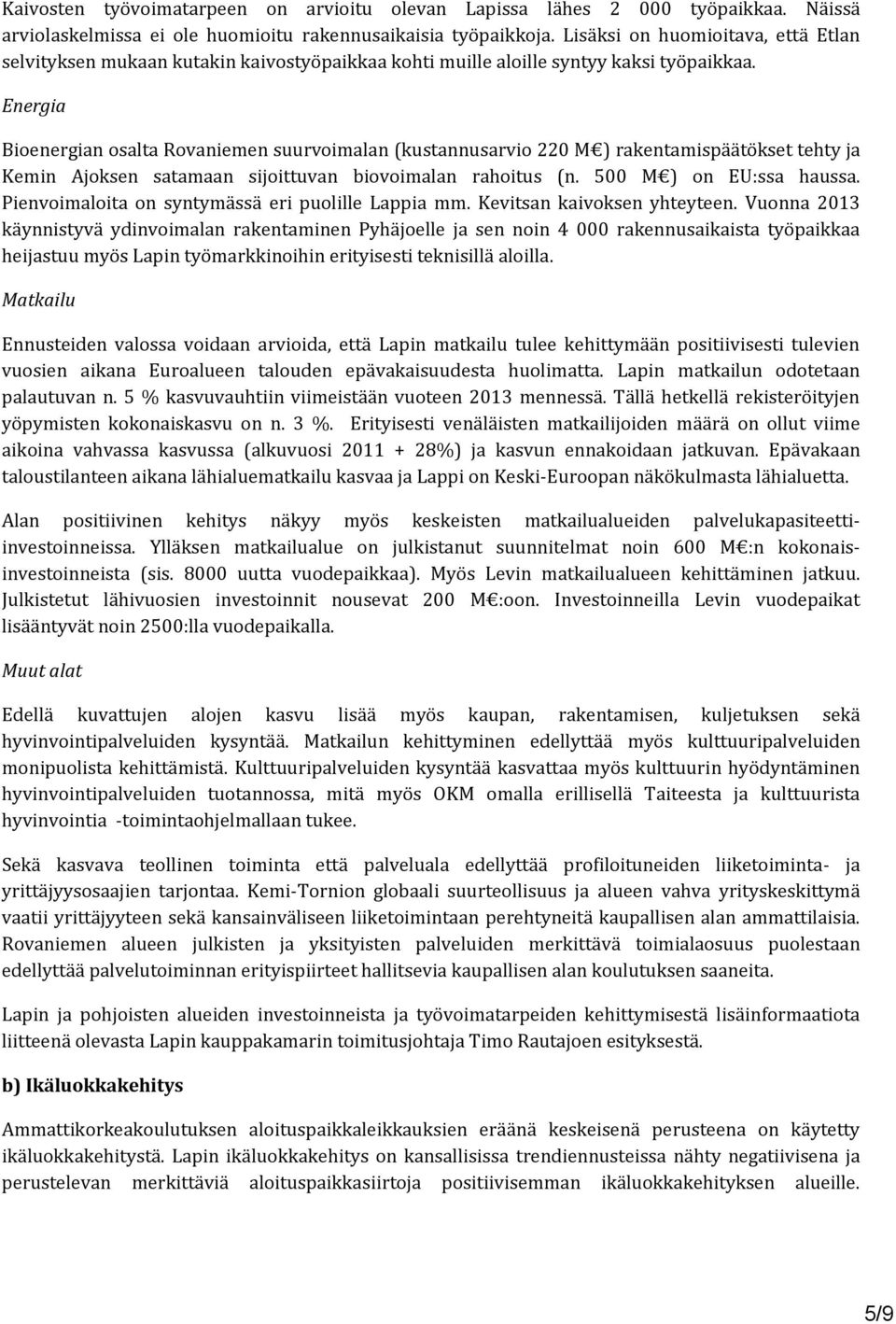 Kaivosten työvoimatarpeen on arvioitu olevan Lapissa lähes 2 000 työpaikkaa. Näissä arviolaskelmissa ei ole huomioitu rakennusaikaisia työpaikkoja. Lisäksi on huomioitava, että Etlan selvityksen mukaan kutakin kaivostyöpaikkaa kohti muille aloille syntyy kaksi työpaikkaa.

Energia

Bioenergian osalta Rovaniemen suurvoimalan (kustannusarvio 220 M€) rakentamispäätökset tehty ja Kemin Ajoksen satamaan sijoittuvan biovoimalan rahoitus (n. 500 M€) on EU:ssa haussa. Pienvoimaloita on syntymässä eri puolille Lappia mm. Kevitsan kaivoksen yhteyteen. Vuonna 2013 käynnistyvä ydinvoimalan rakentaminen Pyhäjoelle ja sen noin 4 000 rakennusaikaista työpaikkaa heijastuu myös Lapin työmarkkinoihin erityisesti teknisillä aloilla.

Matkailu

Ennusteiden valossa voidaan arvioida, että Lapin matkailu tulee kehittymään positiivisesti tulevien vuosien aikana Euroalueen talouden epävakaisuudesta huolimatta. Lapin matkailun odotetaan palautuvan n. 5 % kasvuvauhtiin viimeistään vuoteen 2013 mennessä. Tällä hetkellä rekisteröityjen yöpymisten kokonaiskasvu on n. 3 %. Erityisesti venäläisten matkailijoiden määrä on ollut viime aikoina vahvassa kasvussa (alkuvuosi 2011 + 28%) ja kasvun ennakoidaan jatkuvan. Epävakaan taloustilanteen aikana lähialuematkailu kasvaa ja Lappi on Keski-Euroopan näkökulmasta lähialuetta.

Alan positiivinen kehitys näkyy myös keskeisten matkailualueiden palvelukapasiteetti-investoinneissa. Ylläksen matkailualue on julkistanut suunnitelmat noin 600 M€:n kokonais-investoinneista (sis. 8000 uutta vuodepaikkaa). Myös Levin matkailualueen kehittäminen jatkuu. Julkistetut lähivuosien investoinnit nousevat 200 M€:oon. Investoinneilla Levin vuodepaikat lisääntyvät noin 2500:lla vuodepaikalla.

Muut alat

Edellä kuvattujen alojen kasvu lisää myös kaupan, rakentamisen, kuljetuksen sekä hyvinvointipalveluiden kysyntää. Matkailun kehittyminen edellyttää myös kulttuuripalveluiden monipuolista kehittämistä. Kulttuuripalveluiden kysyntää kasvattaa myös kulttuurin hyödyntäminen hyvinvointipalveluiden tuotannossa, mitä myös OKM omalla erillisellä Taiteesta ja kulttuurista hyvinvointia -toimintaohjelmallaan tukee.

Sekä kasvava teollinen toiminta että palveluala edellyttää profiloituneiden liiketoiminta- ja yrittäjyysosaajien tarjontaa. Kemi-Tornion globaali suurteollisuus ja alueen vahva yrityskeskittymä vaatii yrittäjyyteen sekä kansainväliseen liiketoimintaan perehtyneitä kaupallisen alan ammattilaisia. Rovaniemen alueen julkisten ja yksityisten palveluiden merkittävä toimialaosuus puolestaan edellyttää palvelutoiminnan erityispiirteet hallitsevia kaupallisen alan koulutuksen saaneita.

Lapin ja pohjoisten alueiden investoinneista ja työvoimatarpeiden kehittymisestä lisäinformaatiota liitteenä olevasta Lapin kauppakamarin toimitusjohtaja Timo Rautajoen esityksestä.

b) Ikäluokkakehitys

Ammattikorkeakoulutuksen aloituspaikkaleikkauksien eräänä keskeisenä perusteena on käytetty ikäluokkakehitystä. Lapin ikäluokkakehitys on kansallisissa trendiennusteissa nähty negatiivisena ja perustelevan merkittäviä aloituspaikkasiirtoja positiivisemman ikäluokkakehityksen alueille.

5/9